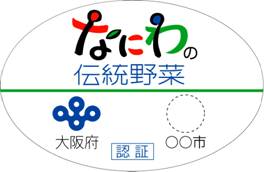 なにわの
伝統野菜

大阪府
認証
〇〇市